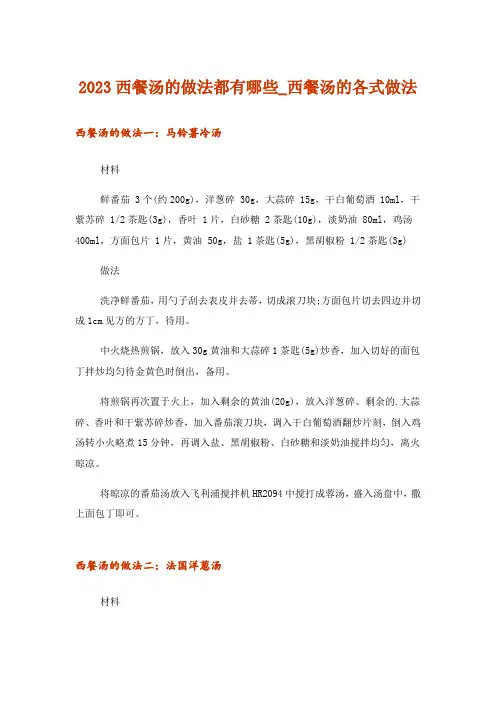 2023 西餐汤的做法都有哪些_西餐汤的各式做法

西餐汤的做法一：马铃薯冷汤

材料

鲜番茄 3 个(约 200g)，洋葱碎 30g，大蒜碎 15g，干白葡萄酒 10ml，干紫苏碎 1/2 茶匙(3g)，香叶 1 片，白砂糖 2 茶匙(10g)，淡奶油 80ml，鸡汤 400ml，方面包片 1 片，黄油 50g，盐 1 茶匙(5g)，黑胡椒粉 1/2 茶匙(3g)

做法

洗净鲜番茄，用勺子刮去表皮并去蒂，切成滚刀块;方面包片切去四边并切成 1cm 见方的方丁，待用。

中火烧热煎锅，放入 30g 黄油和大蒜碎 1 茶匙(5g)炒香，加入切好的面包丁拌炒均匀待金黄色时倒出，备用。

将煎锅再次置于火上，加入剩余的黄油(20g)，放入洋葱碎、剩余的.大蒜碎、香叶和干紫苏碎炒香，加入番茄滚刀块，调入干白葡萄酒翻炒片刻，倒入鸡汤转小火略煮 15 分钟，再调入盐、黑胡椒粉、白砂糖和淡奶油搅拌均匀，离火晾凉。

将晾凉的番茄汤放入飞利浦搅拌机 HR2094 中搅打成蓉汤，盛入汤盘中，撒上面包丁即可。

西餐汤的做法二：法国洋葱汤

材料